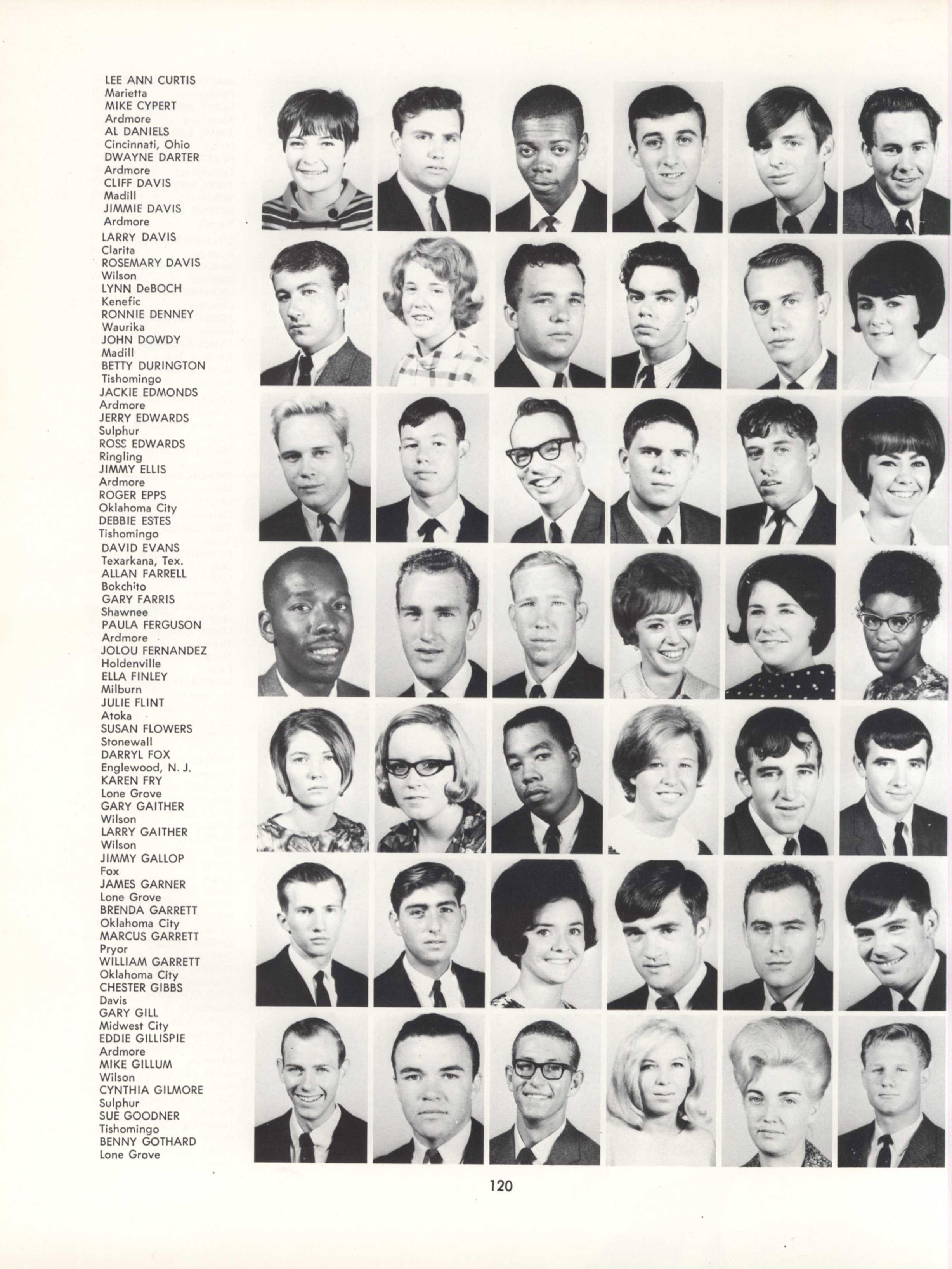 LEE ANN CURTIS
Marietta
MIKE CYPERT
Ardmore
AL DANIELS
Cincinnati, Ohio
DWAYNE DARTER
Ardmore
CLIFF DAVIS
Madill
JIMMIE DAVIS
Ardmore
LARRY DAVIS
Clarita
ROSEMARY DAVIS
Wilson
LYNN DeBOCH
Kenefic
RONNIE DENNEY
Waurika
JOHN DOWDY
Madill
BETTY DURINGTON
Tishomingo
JACKIE EDMONDS
Ardmore
JERRY EDWARDS
Sulphur
ROSS EDWARDS
Ringling
JIMMY ELLIS
Ardmore
ROGER EPPS
Oklahoma City
DEBBIE ESTES
Tishomingo
DAVID EVANS
Texarkana, Tex.
ALLAN FARRELL
Bokchito
GARY FARRIS
Shawnee
PAULA FERGUSON
Ardmore
JOLOU FERNANDEZ
Holdenville
ELLA FINLEY
Milburn
JULIE FLINT
Atoka
SUSAN FLOWERS
Stonewall
DARRYL FOX
Englewood, N. J.
KAREN FRY
Lone Grove
GARY GAITHER
Wilson
LARRY GAITHER
Wilson
JIMMY GALLOP
Fox
JAMES GARNER
Lone Grove
BRENDA GARRETT
Oklahoma City
MARCUS GARRETT
Pryor
WILLIAM GARRETT
Oklahoma City
CHESTER GIBBS
Davis
GARY GILL
Midwest City
EDDIE GILLISPIE
Ardmore
MIKE GILLUM
Wilson
CYNTHIA GILMORE
Sulphur
SUE GOODNER
Tishomingo
BENNY GOTHARD
Lone Grove

120